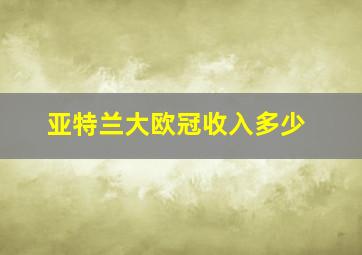 亚特兰大欧冠收入多少